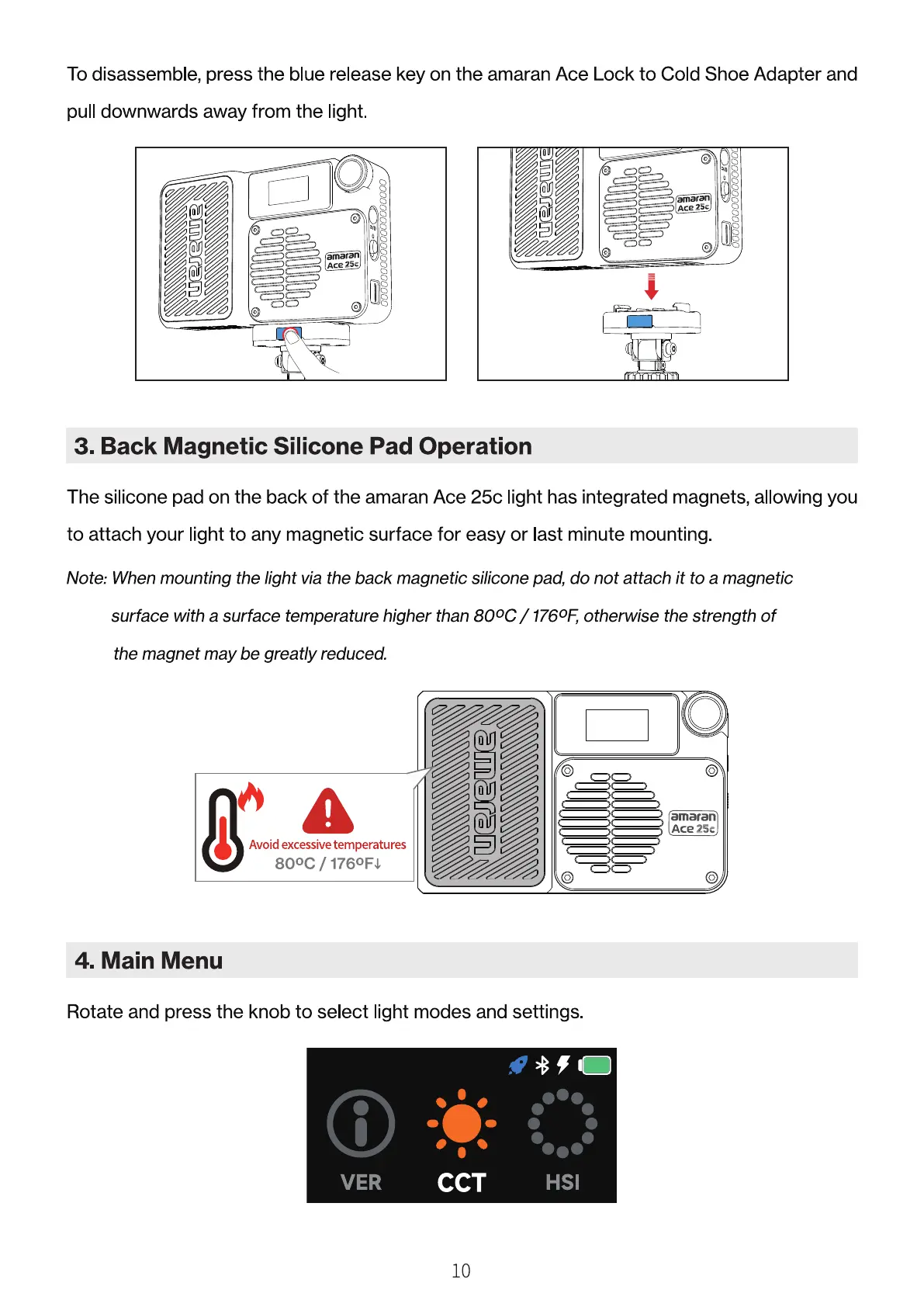 To disassemble, press the blue release key on the amaran Ace Lock to Cold Shoe Adapter and pull downwards away from the light.

amaran

amaran Ace 25c

amaran

amaran Ace 25c

3. Back Magnetic Silicone Pad Operation

The silicone pad on the back of the amaran Ace 25c light has integrated magnets, allowing you to attach your light to any magnetic surface for easy or last minute mounting.

Note: When mounting the light via the back magnetic silicone pad, do not attach it to a magnetic surface with a surface temperature higher than 80ºC / 176ºF, otherwise the strength of the magnet may be greatly reduced.

Avoid excessive temperatures
80ºC / 176ºF↓

amaran

amaran Ace 25c

4. Main Menu

Rotate and press the knob to select light modes and settings.

VER CCT HSI

10